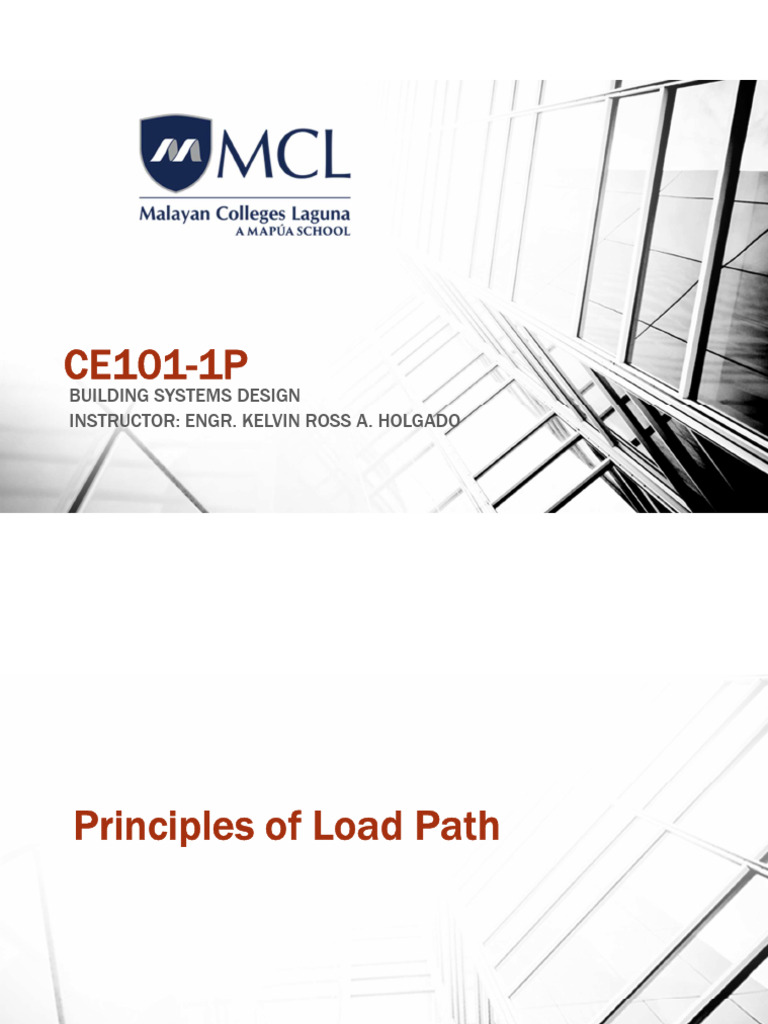 MCL
Malayan Colleges Laguna
A MAPÚA SCHOOL

CE101-1P
BUILDING SYSTEMS DESIGN
INSTRUCTOR: ENGR. KELVIN ROSS A. HOLGADO

Principles of Load Path